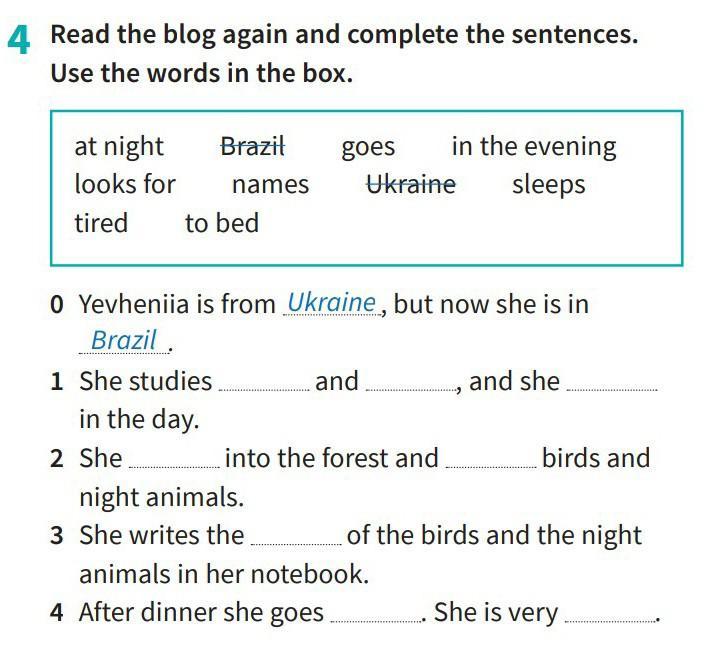 4 Read the blog again and complete the sentences. Use the words in the box.

at night Brazil goes in the evening
looks for names Ukraine sleeps
tired to bed

0 Yevheniia is from Ukraine, but now she is in Brazil.

1 She studies ____ and ____, and she ____ in the day.

2 She ____ into the forest and ____ birds and night animals.

3 She writes the ____ of the birds and the night animals in her notebook.

4 After dinner she goes ____. She is very ____.